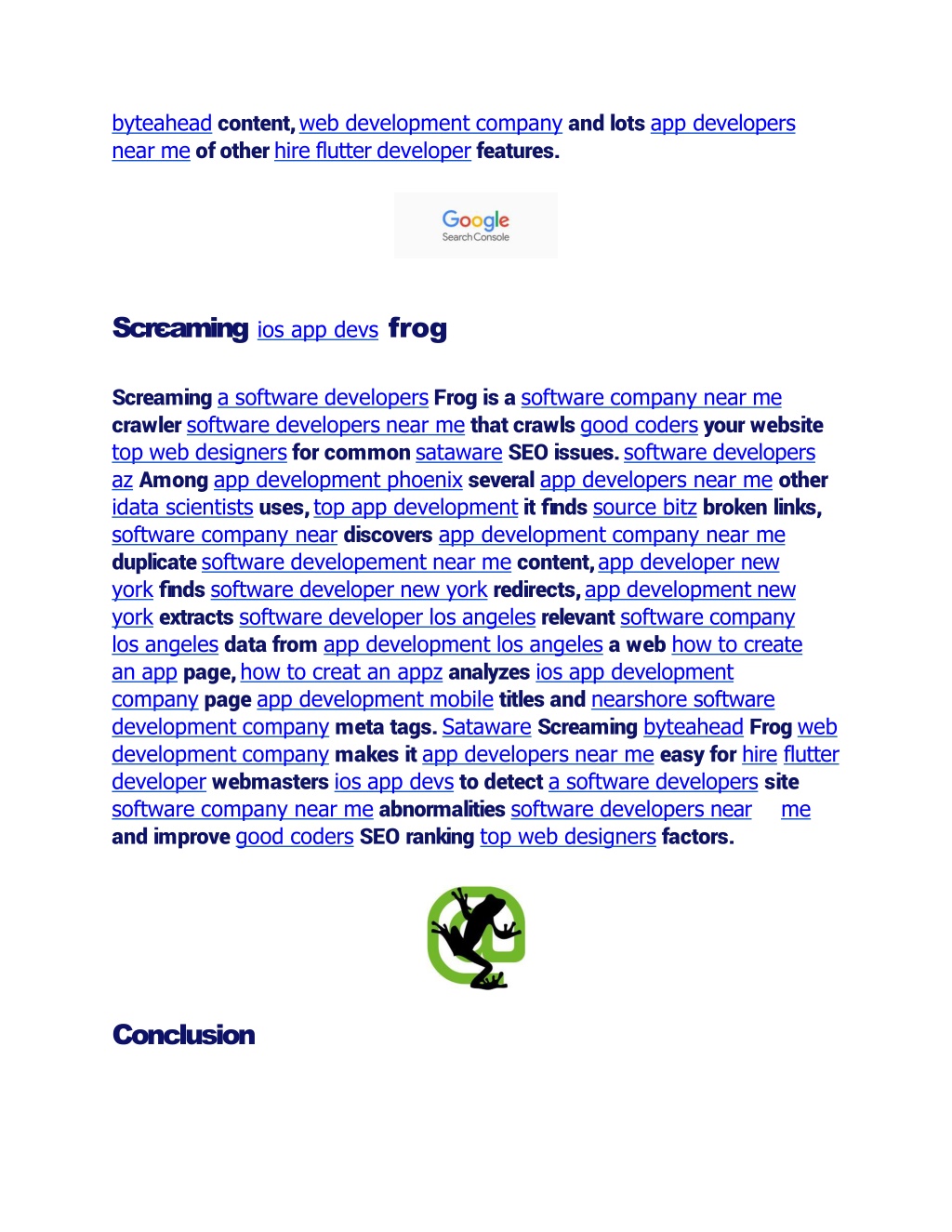 byteahead content, web development company and lots app developers near me of other hire flutter developer features.

Google
Search Console

Screaming ios app devs frog

Screaming a software developers Frog is a software company near me crawler software developers near me that crawls good coders your website top web designers for common sataware SEO issues. software developers az Among app development phoenix several app developers near me other idata scientists uses, top app development it finds source bitz broken links, software company near discovers app development company near me duplicate software developement near me content, app developer new york finds software developer new york redirects, app development new york extracts software developer los angeles relevant software company los angeles data from app development los angeles a web how to create an app page, how to creat an appz analyzes ios app development company page app development mobile titles and nearshore software development company meta tags. Sataware Screaming byteahead Frog web development company makes it app developers near me easy for hire flutter developer webmasters ios app devs to detect a software developers site software company near me abnormalities software developers near me and improve good coders SEO ranking top web designers factors.

Conclusion